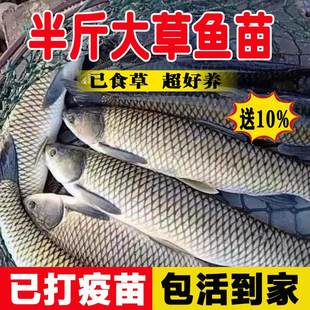 半斤大草鱼苗

已食草 超好养

送10%

已打疫苗

包活到家